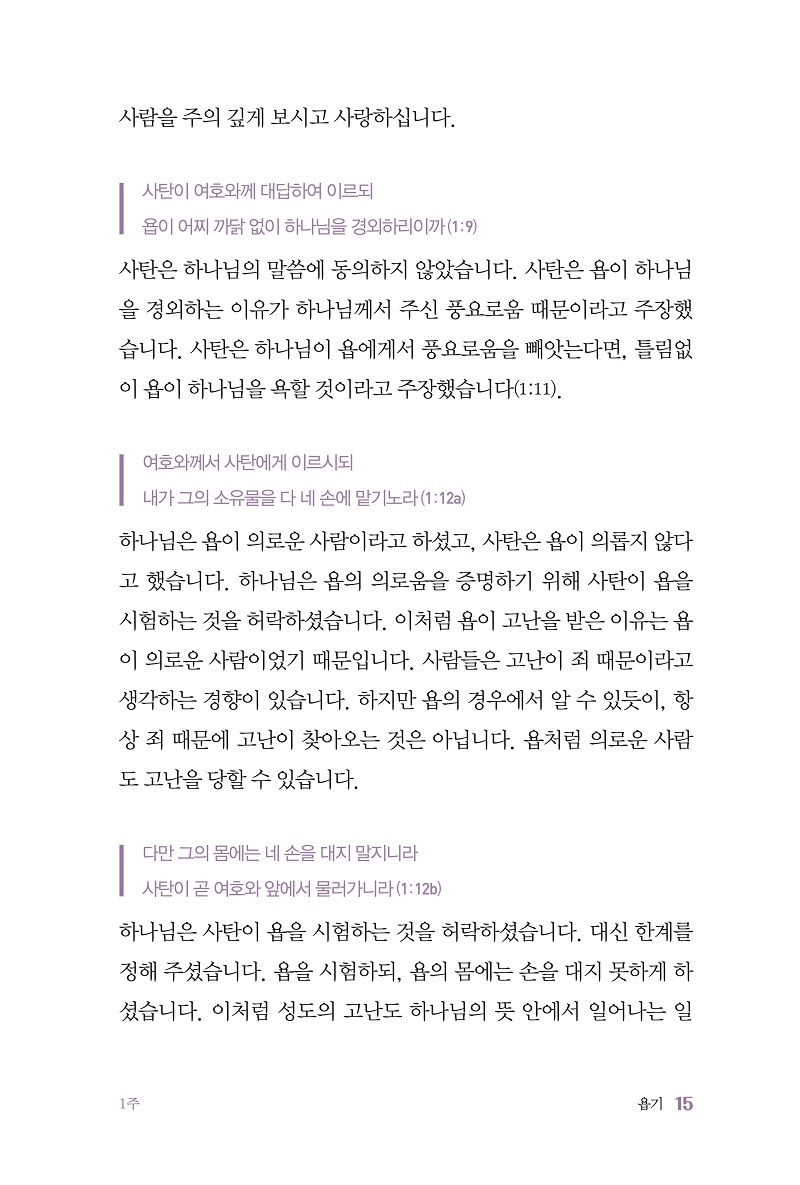 사람을 주의 깊게 보시고 사랑하십니다.

사탄이 여호와께 대답하여 이르되
욥이 어찌 까닭 없이 하나님을 경외하리이까 (1:9)

사탄은 하나님의 말씀에 동의하지 않았습니다. 사탄은 욥이 하나님을 경외하는 이유가 하나님께서 주신 풍요로움 때문이라고 주장했습니다. 사탄은 하나님이 욥에게서 풍요로움을 빼앗는다면, 틀림없이 욥이 하나님을 욕할 것이라고 주장했습니다(1:11).

여호와께서 사탄에게 이르시되
내가 그의 소유물을 다 네 손에 맡기노라 (1:12a)

하나님은 욥이 의로운 사람이라고 하셨고, 사탄은 욥이 의롭지 않다고 했습니다. 하나님은 욥의 의로움을 증명하기 위해 사탄이 욥을 시험하는 것을 허락하셨습니다. 이처럼 욥이 고난을 받은 이유는 욥이 의로운 사람이었기 때문입니다. 사람들은 고난이 죄 때문이라고 생각하는 경향이 있습니다. 하지만 욥의 경우에서 알 수 있듯이, 항상 죄 때문에 고난이 찾아오는 것은 아닙니다. 욥처럼 의로운 사람도 고난을 당할 수 있습니다.

다만 그의 몸에는 네 손을 대지 말지니라
사탄이 곧 여호와 앞에서 물러가니라 (1:12b)

하나님은 사탄이 욥을 시험하는 것을 허락하셨습니다. 대신 한계를 정해 주셨습니다. 욥을 시험하되, 욥의 몸에는 손을 대지 못하게 하셨습니다. 이처럼 성도의 고난도 하나님의 뜻 안에서 일어나는 일

1주

욥기 15